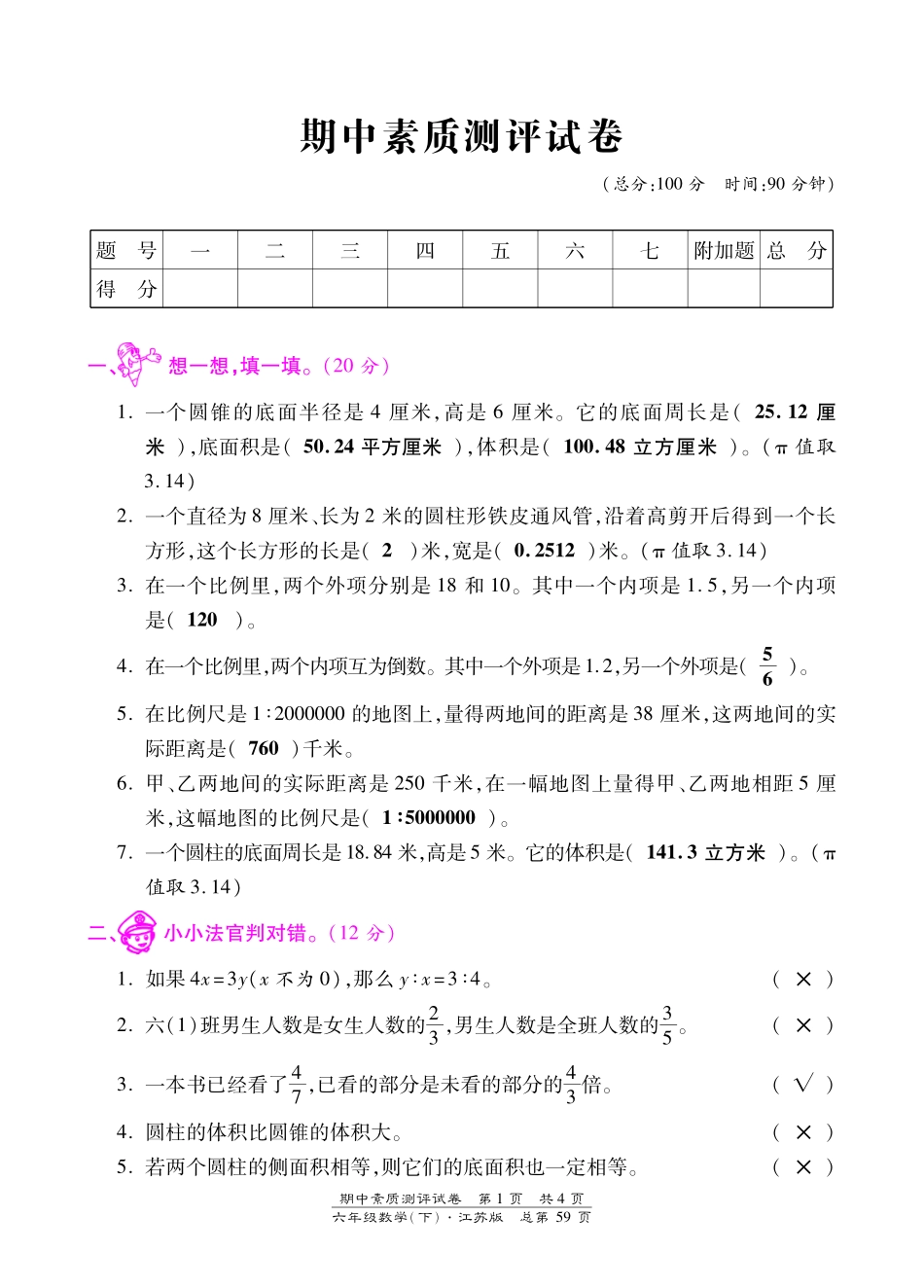 期中素质测评试卷

(总分:100 分　时间:90 分钟)

| 题　号 | 一 | 二 | 三 | 四 | 五 | 六 | 七 | 附加题 | 总　分 |
|---|---|---|---|---|---|---|---|---|---|
| 得　分 | | | | | | | | | |

一、想一想,填一填。(20 分)

1. 一个圆锥的底面半径是 4 厘米,高是 6 厘米。它的底面周长是( 25.12 厘米 ),底面积是( 50.24 平方厘米 ),体积是( 100.48 立方厘米 )。($\pi$ 值取 3.14)

2. 一个直径为 8 厘米、长为 2 米的圆柱形铁皮通风管,沿着高剪开后得到一个长方形,这个长方形的长是( 2 )米,宽是( 0.2512 )米。($\pi$ 值取 3.14)

3. 在一个比例里,两个外项分别是 18 和 10。其中一个内项是 1.5,另一个内项是( 120 )。

4. 在一个比例里,两个内项互为倒数。其中一个外项是 1.2,另一个外项是( $\frac{5}{6}$ )。

5. 在比例尺是 1∶2000000 的地图上,量得两地间的距离是 38 厘米,这两地间的实际距离是( 760 )千米。

6. 甲、乙两地间的实际距离是 250 千米,在一幅地图上量得甲、乙两地相距 5 厘米,这幅地图的比例尺是( 1∶5000000 )。

7. 一个圆柱的底面周长是 18.84 米,高是 5 米。它的体积是( 141.3 立方米 )。($\pi$ 值取 3.14)

二、小小法官判对错。(12 分)

1. 如果 $4x=3y$($x$ 不为 0),那么 $y∶x=3∶4$。　( × )

2. 六(1)班男生人数是女生人数的$\frac{2}{3}$,男生人数是全班人数的$\frac{3}{5}$。　( × )

3. 一本书已经看了$\frac{4}{7}$,已看的部分是未看的部分的$\frac{4}{3}$倍。　( √ )

4. 圆柱的体积比圆锥的体积大。　( × )

5. 若两个圆柱的侧面积相等,则它们的底面积也一定相等。　( × )

期中素质测评试卷　第 1 页　共 4 页
六年级数学(下)·江苏版　总第 59 页